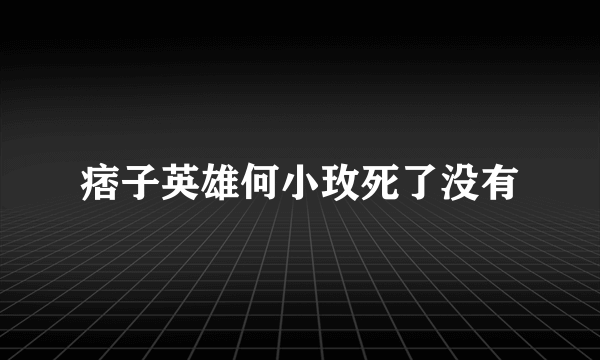 痞子英雄何小玫死了没有